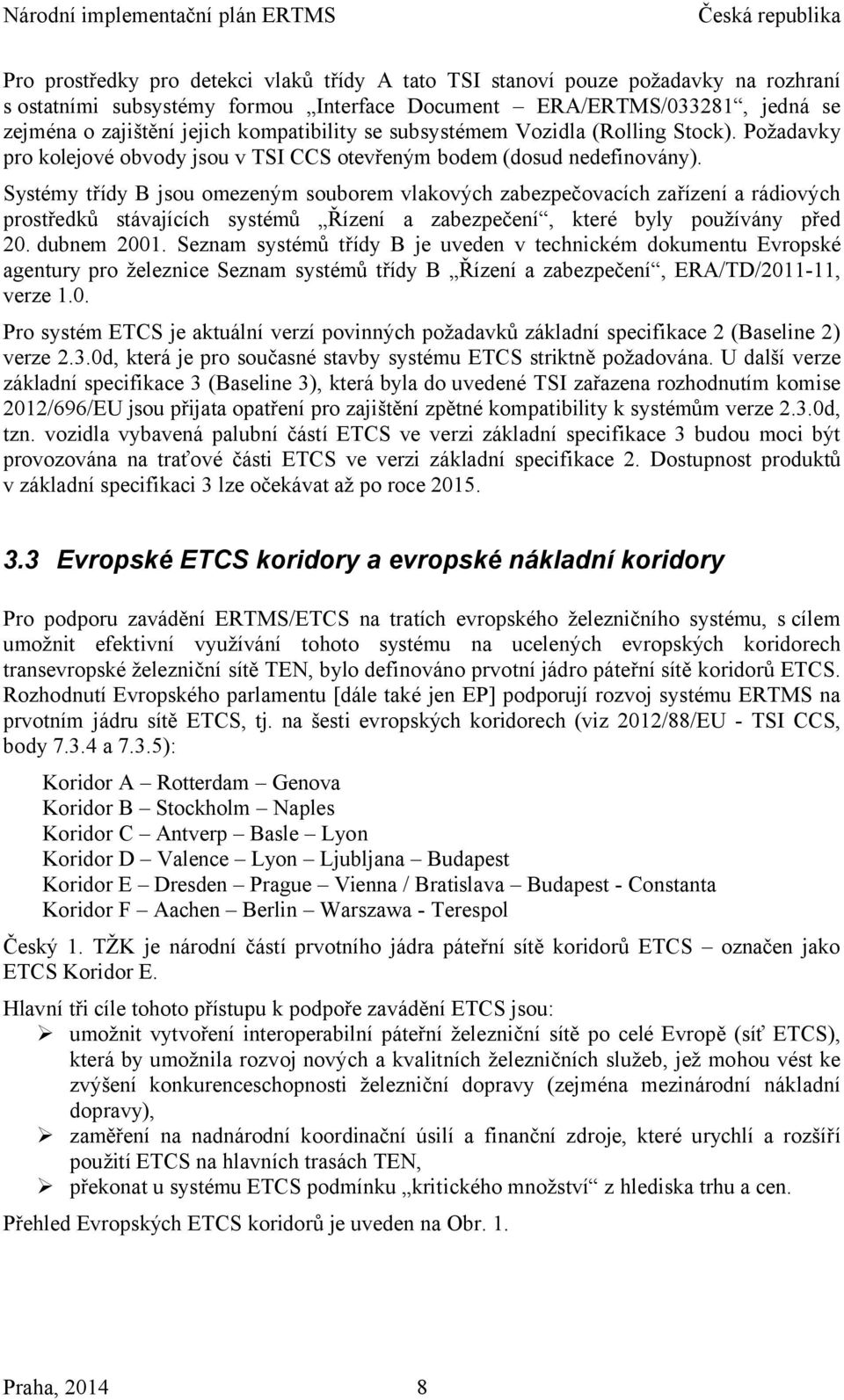 Národní implementační plán ERTMS Česká republika

Pro prostředky pro detekci vlaků třídy A tato TSI stanoví pouze požadavky na rozhraní s ostatními subsystémy formou „Interface Document – ERA/ERTMS/033281“, jedná se zejména o zajištění jejich kompatibility se subsystémem Vozidla (Rolling Stock). Požadavky pro kolejové obvody jsou v TSI CCS otevřeným bodem (dosud nedefinovány).

Systémy třídy B jsou omezeným souborem vlakových zabezpečovacích zařízení a rádiových prostředků stávajících systémů „Řízení a zabezpečení“, které byly používány před 20. dubnem 2001. Seznam systémů třídy B je uveden v technickém dokumentu Evropské agentury pro železnice Seznam systémů třídy B „Řízení a zabezpečení“, ERA/TD/2011-11, verze 1.0.

Pro systém ETCS je aktuální verzí povinných požadavků základní specifikace 2 (Baseline 2) verze 2.3.0d, která je pro současné stavby systému ETCS striktně požadována. U další verze základní specifikace 3 (Baseline 3), která byla do uvedené TSI zařazena rozhodnutím komise 2012/696/EU jsou přijata opatření pro zajištění zpětné kompatibility k systémům verze 2.3.0d, tzn. vozidla vybavená palubní částí ETCS ve verzi základní specifikace 3 budou moci být provozována na traťové části ETCS ve verzi základní specifikace 2. Dostupnost produktů v základní specifikaci 3 lze očekávat až po roce 2015.

3.3 Evropské ETCS koridory a evropské nákladní koridory

Pro podporu zavádění ERTMS/ETCS na tratích evropského železničního systému, s cílem umožnit efektivní využívání tohoto systému na ucelených evropských koridorech transevropské železniční sítě TEN, bylo definováno prvotní jádro páteřní sítě koridorů ETCS. Rozhodnutí Evropského parlamentu [dále také jen EP] podporují rozvoj systému ERTMS na prvotním jádru sítě ETCS, tj. na šesti evropských koridorech (viz 2012/88/EU - TSI CCS, body 7.3.4 a 7.3.5):

Koridor A – Rotterdam – Genova
Koridor B – Stockholm – Naples
Koridor C – Antverp – Basle – Lyon
Koridor D – Valence – Lyon – Ljubljana – Budapest
Koridor E – Dresden – Prague – Vienna / Bratislava – Budapest - Constanta
Koridor F – Aachen – Berlin – Warszawa - Terespol

Český 1. TŽK je národní částí prvotního jádra páteřní sítě koridorů ETCS – označen jako ETCS Koridor E.

Hlavní tři cíle tohoto přístupu k podpoře zavádění ETCS jsou:
➢ umožnit vytvoření interoperabilní páteřní železniční sítě po celé Evropě (síť ETCS), která by umožnila rozvoj nových a kvalitních železničních služeb, jež mohou vést ke zvýšení konkurenceschopnosti železniční dopravy (zejména mezinárodní nákladní dopravy),
➢ zaměření na nadnárodní koordinační úsilí a finanční zdroje, které urychlí a rozšíří použití ETCS na hlavních trasách TEN,
➢ překonat u systému ETCS podmínku „kritického množství“ z hlediska trhu a cen.

Přehled Evropských ETCS koridorů je uveden na Obr. 1.

Praha, 2014 8